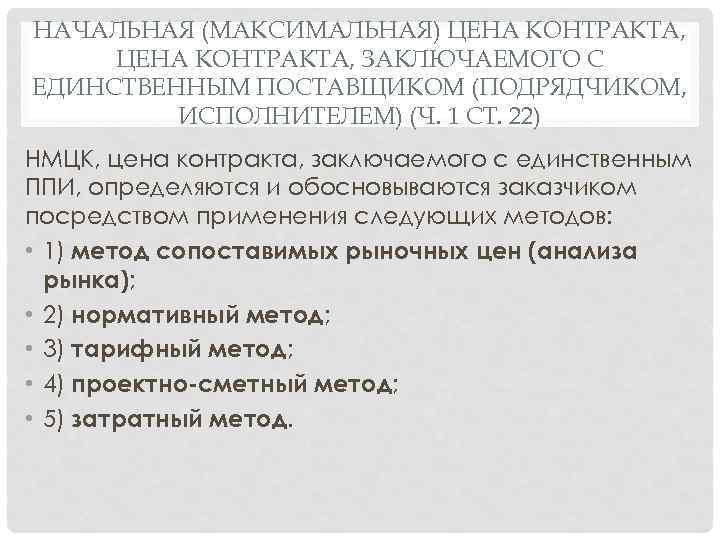 НАЧАЛЬНАЯ (МАКСИМАЛЬНАЯ) ЦЕНА КОНТРАКТА, ЦЕНА КОНТРАКТА, ЗАКЛЮЧАЕМОГО С ЕДИНСТВЕННЫМ ПОСТАВЩИКОМ (ПОДРЯДЧИКОМ, ИСПОЛНИТЕЛЕМ) (Ч. 1 СТ. 22)

НМЦК, цена контракта, заключаемого с единственным ППИ, определяются и обосновываются заказчиком посредством применения следующих методов:

• 1) метод сопоставимых рыночных цен (анализа рынка);
• 2) нормативный метод;
• 3) тарифный метод;
• 4) проектно-сметный метод;
• 5) затратный метод.